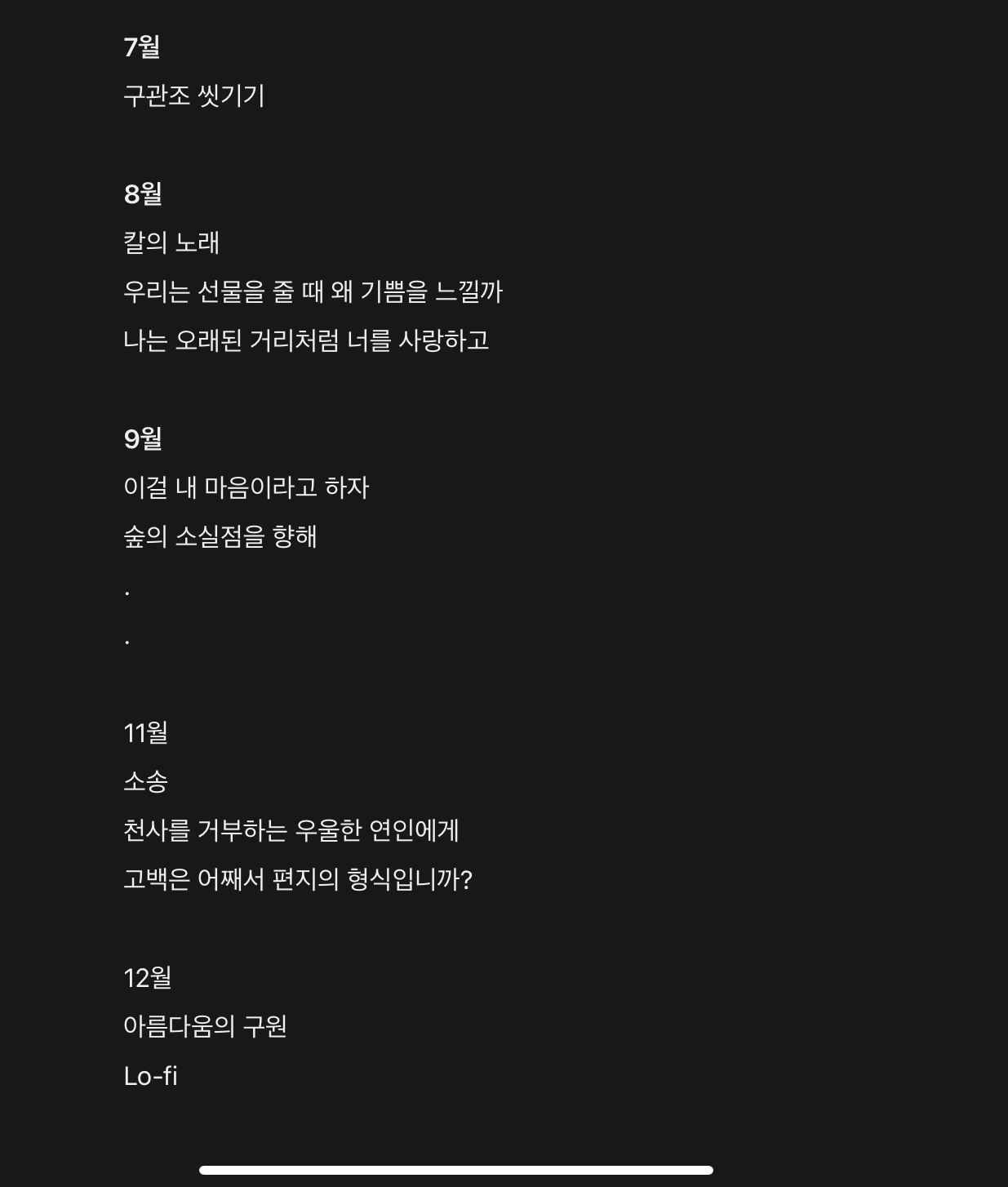 7월

구관조 씻기기

8월

칼의 노래

우리는 선물을 줄 때 왜 기쁨을 느낄까

나는 오래된 거리처럼 너를 사랑하고

9월

이걸 내 마음이라고 하자

숲의 소실점을 향해

.

.

11월

소송

천사를 거부하는 우울한 연인에게

고백은 어째서 편지의 형식입니까?

12월

아름다움의 구원

Lo-fi